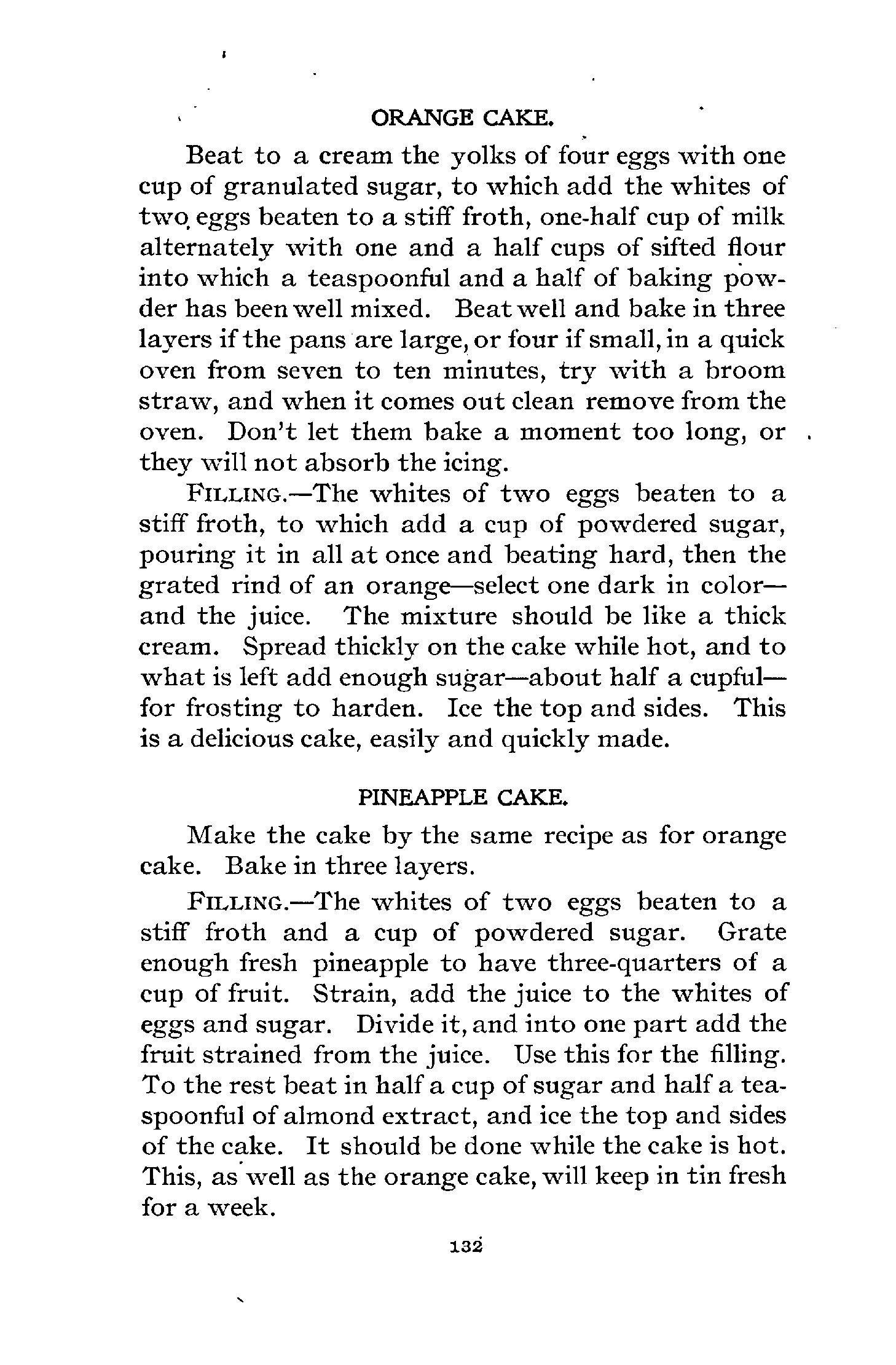 ORANGE CAKE.

Beat to a cream the yolks of four eggs with one cup of granulated sugar, to which add the whites of two eggs beaten to a stiff froth, one-half cup of milk alternately with one and a half cups of sifted flour into which a teaspoonful and a half of baking powder has been well mixed. Beat well and bake in three layers if the pans are large, or four if small, in a quick oven from seven to ten minutes, try with a broom straw, and when it comes out clean remove from the oven. Don't let them bake a moment too long, or they will not absorb the icing.

FILLING.—The whites of two eggs beaten to a stiff froth, to which add a cup of powdered sugar, pouring it in all at once and beating hard, then the grated rind of an orange—select one dark in color—and the juice. The mixture should be like a thick cream. Spread thickly on the cake while hot, and to what is left add enough sugar—about half a cupful—for frosting to harden. Ice the top and sides. This is a delicious cake, easily and quickly made.

PINEAPPLE CAKE.

Make the cake by the same recipe as for orange cake. Bake in three layers.

FILLING.—The whites of two eggs beaten to a stiff froth and a cup of powdered sugar. Grate enough fresh pineapple to have three-quarters of a cup of fruit. Strain, add the juice to the whites of eggs and sugar. Divide it, and into one part add the fruit strained from the juice. Use this for the filling. To the rest beat in half a cup of sugar and half a teaspoonful of almond extract, and ice the top and sides of the cake. It should be done while the cake is hot. This, as well as the orange cake, will keep in tin fresh for a week.

132